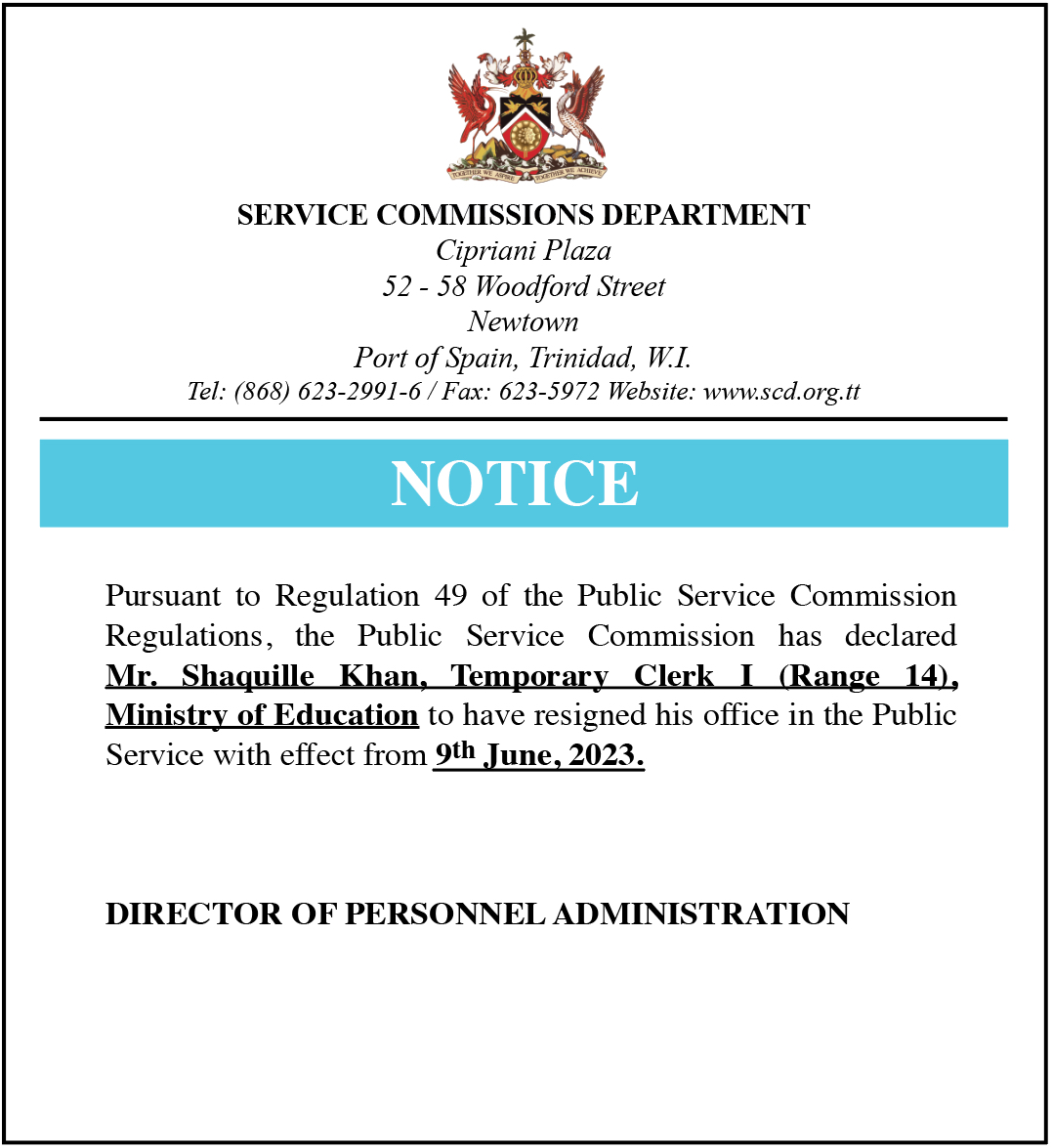 TOGETHER WE ASPIRE TOGETHER WE ACHIEVE

SERVICE COMMISSIONS DEPARTMENT
Cipriani Plaza
52 - 58 Woodford Street
Newtown
Port of Spain, Trinidad, W.I.
Tel: (868) 623-2991-6 / Fax: 623-5972 Website: www.scd.org.tt

NOTICE

Pursuant to Regulation 49 of the Public Service Commission Regulations, the Public Service Commission has declared Mr. Shaquille Khan, Temporary Clerk I (Range 14), Ministry of Education to have resigned his office in the Public Service with effect from 9th June, 2023.

DIRECTOR OF PERSONNEL ADMINISTRATION